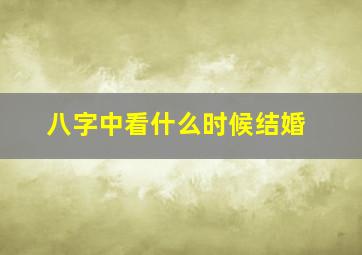 八字中看什么时候结婚